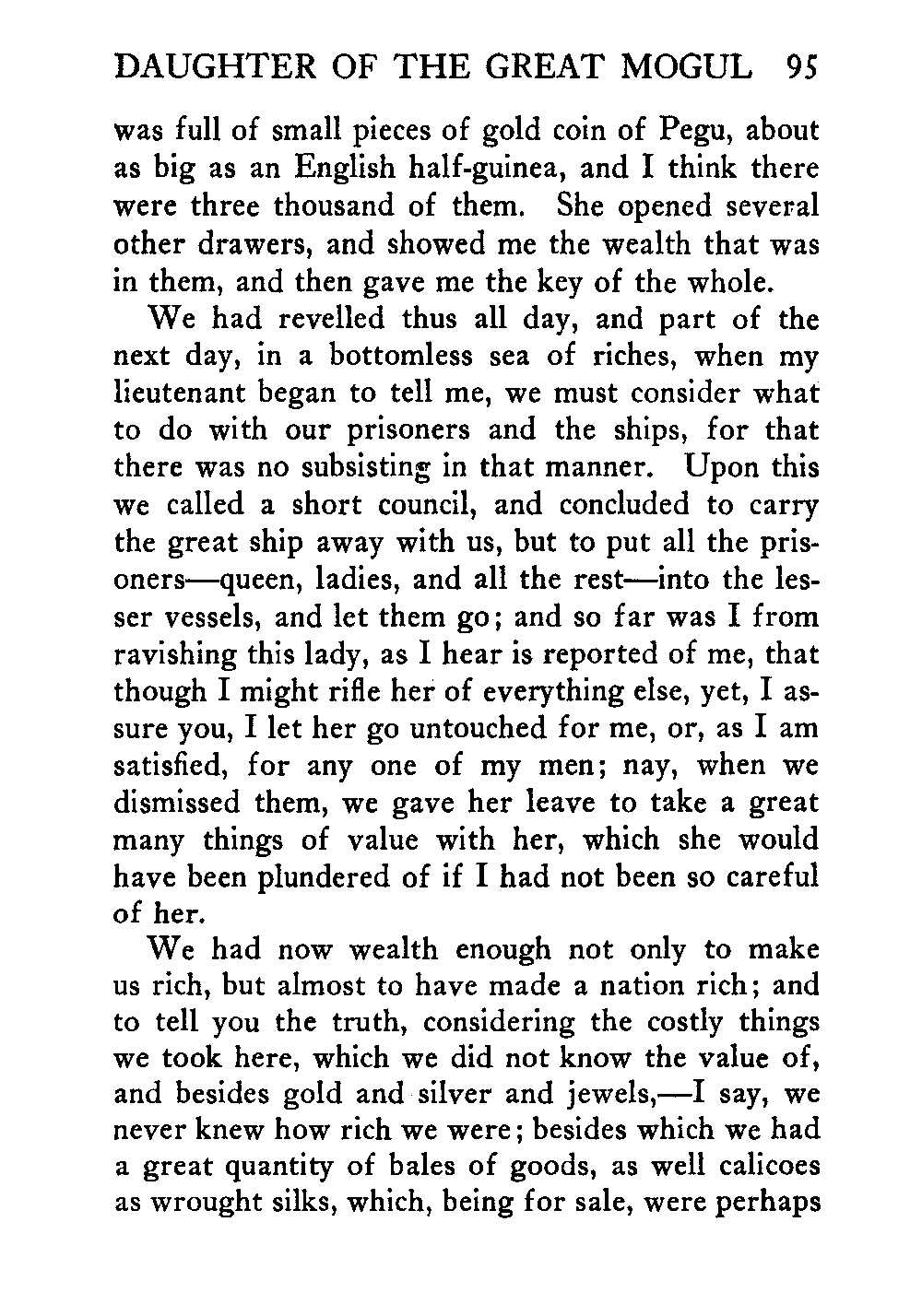 DAUGHTER OF THE GREAT MOGUL 95

was full of small pieces of gold coin of Pegu, about as big as an English half-guinea, and I think there were three thousand of them. She opened several other drawers, and showed me the wealth that was in them, and then gave me the key of the whole.

We had revelled thus all day, and part of the next day, in a bottomless sea of riches, when my lieutenant began to tell me, we must consider what to do with our prisoners and the ships, for that there was no subsisting in that manner. Upon this we called a short council, and concluded to carry the great ship away with us, but to put all the prisoners—queen, ladies, and all the rest—into the lesser vessels, and let them go; and so far was I from ravishing this lady, as I hear is reported of me, that though I might rifle her of everything else, yet, I assure you, I let her go untouched for me, or, as I am satisfied, for any one of my men; nay, when we dismissed them, we gave her leave to take a great many things of value with her, which she would have been plundered of if I had not been so careful of her.

We had now wealth enough not only to make us rich, but almost to have made a nation rich; and to tell you the truth, considering the costly things we took here, which we did not know the value of, and besides gold and silver and jewels,—I say, we never knew how rich we were; besides which we had a great quantity of bales of goods, as well calicoes as wrought silks, which, being for sale, were perhaps